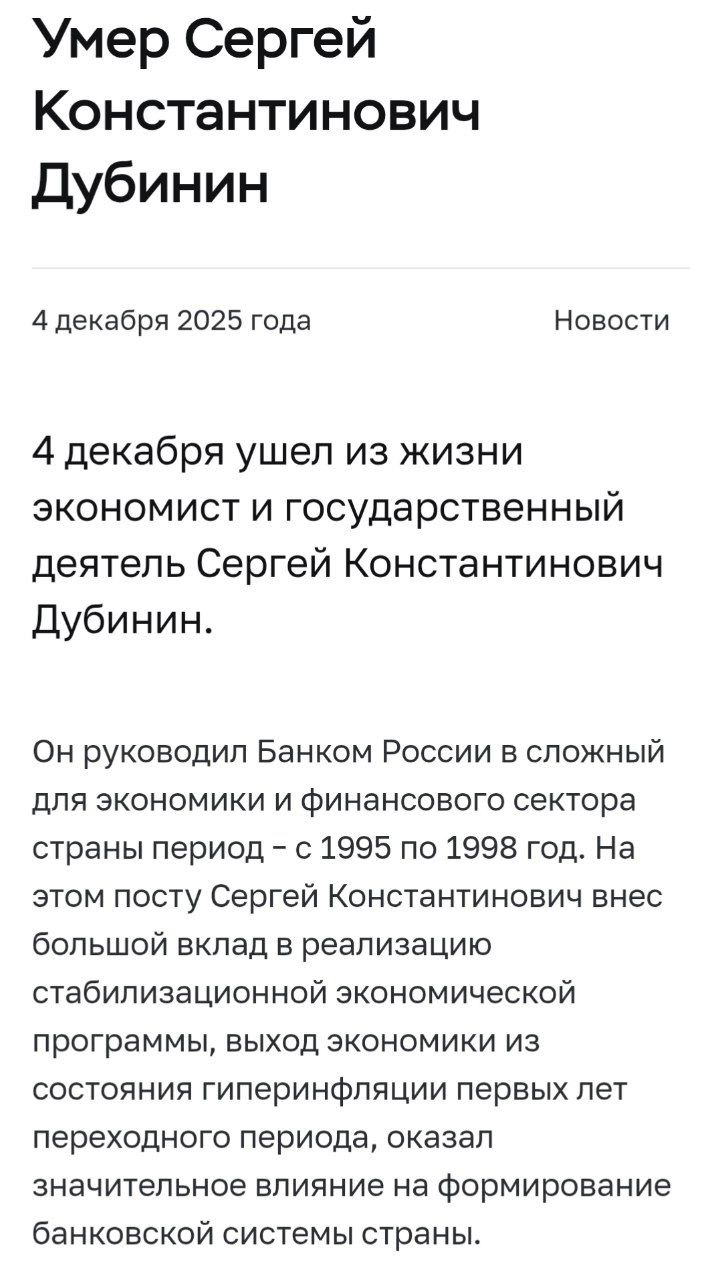 Умер Сергей Константинович Дубинин

4 декабря 2025 года

Новости

4 декабря ушел из жизни экономист и государственный деятель Сергей Константинович Дубинин.

Он руководил Банком России в сложный для экономики и финансового сектора страны период – с 1995 по 1998 год. На этом посту Сергей Константинович внес большой вклад в реализацию стабилизационной экономической программы, выход экономики из состояния гиперинфляции первых лет переходного периода, оказал значительное влияние на формирование банковской системы страны.